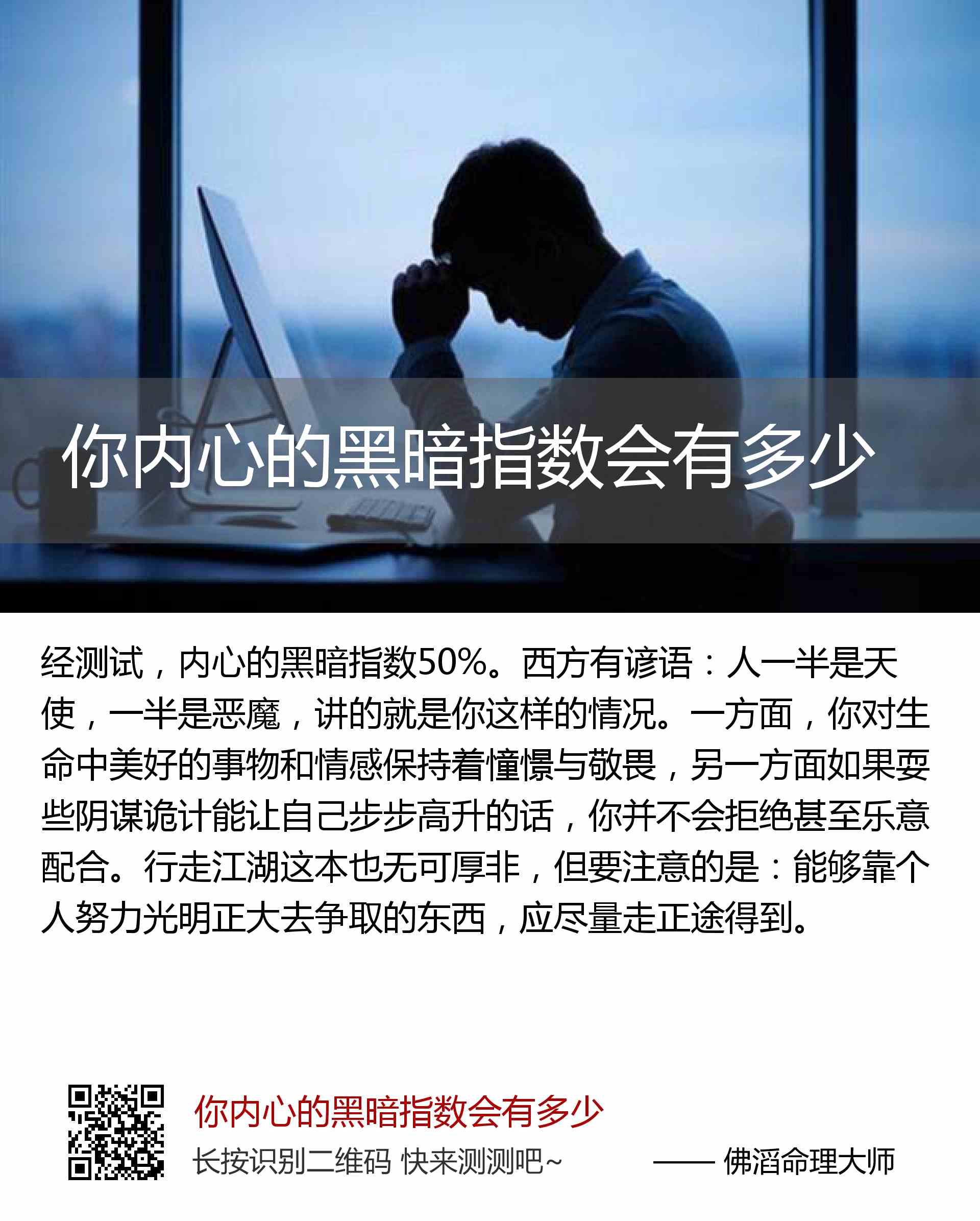 你内心的黑暗指数会有多少

经测试，内心的黑暗指数50%。西方有谚语：人一半是天使，一半是恶魔，讲的就是你这样的情况。一方面，你对生命中美好的事物和情感保持着憧憬与敬畏，另一方面如果耍些阴谋诡计能让自己步步高升的话，你并不会拒绝甚至乐意配合。行走江湖这本也无可厚非，但要注意的是：能够靠个人努力光明正大去争取的东西，应尽量走正途得到。

你内心的黑暗指数会有多少

长按识别二维码 快来测测吧~ —— 佛滔命理大师